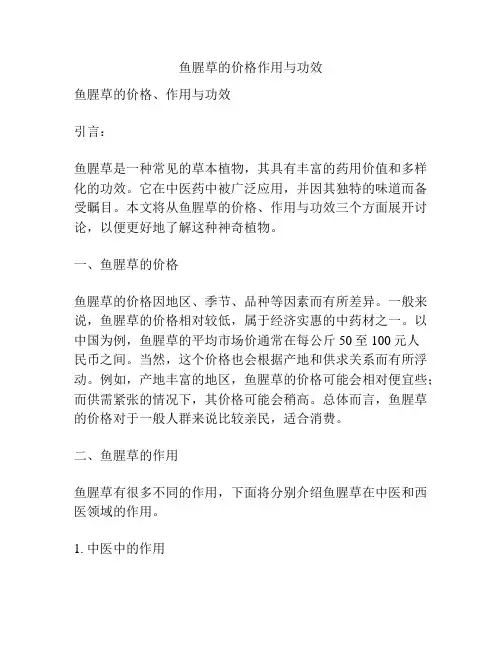 鱼腥草的价格作用与功效

鱼腥草的价格、作用与功效

引言：

鱼腥草是一种常见的草本植物，其具有丰富的药用价值和多样化的功效。它在中医药中被广泛应用，并因其独特的味道而备受瞩目。本文将从鱼腥草的价格、作用与功效三个方面展开讨论，以便更好地了解这种神奇植物。

一、鱼腥草的价格

鱼腥草的价格因地区、季节、品种等因素而有所差异。一般来说，鱼腥草的价格相对较低，属于经济实惠的中药材之一。以中国为例，鱼腥草的平均市场价通常在每公斤 50 至 100 元人民币之间。当然，这个价格也会根据产地和供求关系而有所浮动。例如，产地丰富的地区，鱼腥草的价格可能会相对便宜些；而供需紧张的情况下，其价格可能会稍高。总体而言，鱼腥草的价格对于一般人群来说比较亲民，适合消费。

二、鱼腥草的作用

鱼腥草有很多不同的作用，下面将分别介绍鱼腥草在中医和西医领域的作用。

1. 中医中的作用